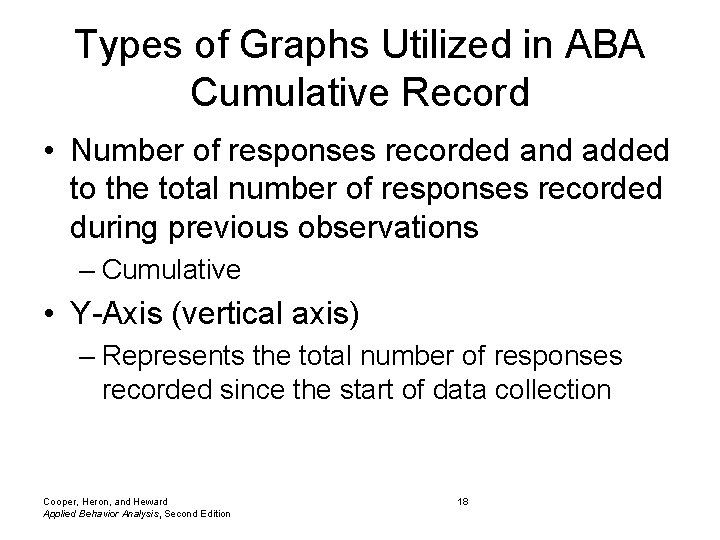 Types of Graphs Utilized in ABA
Cumulative Record

• Number of responses recorded and added to the total number of responses recorded during previous observations
– Cumulative
• Y-Axis (vertical axis)
– Represents the total number of responses recorded since the start of data collection

Cooper, Heron, and Heward
Applied Behavior Analysis, Second Edition

18